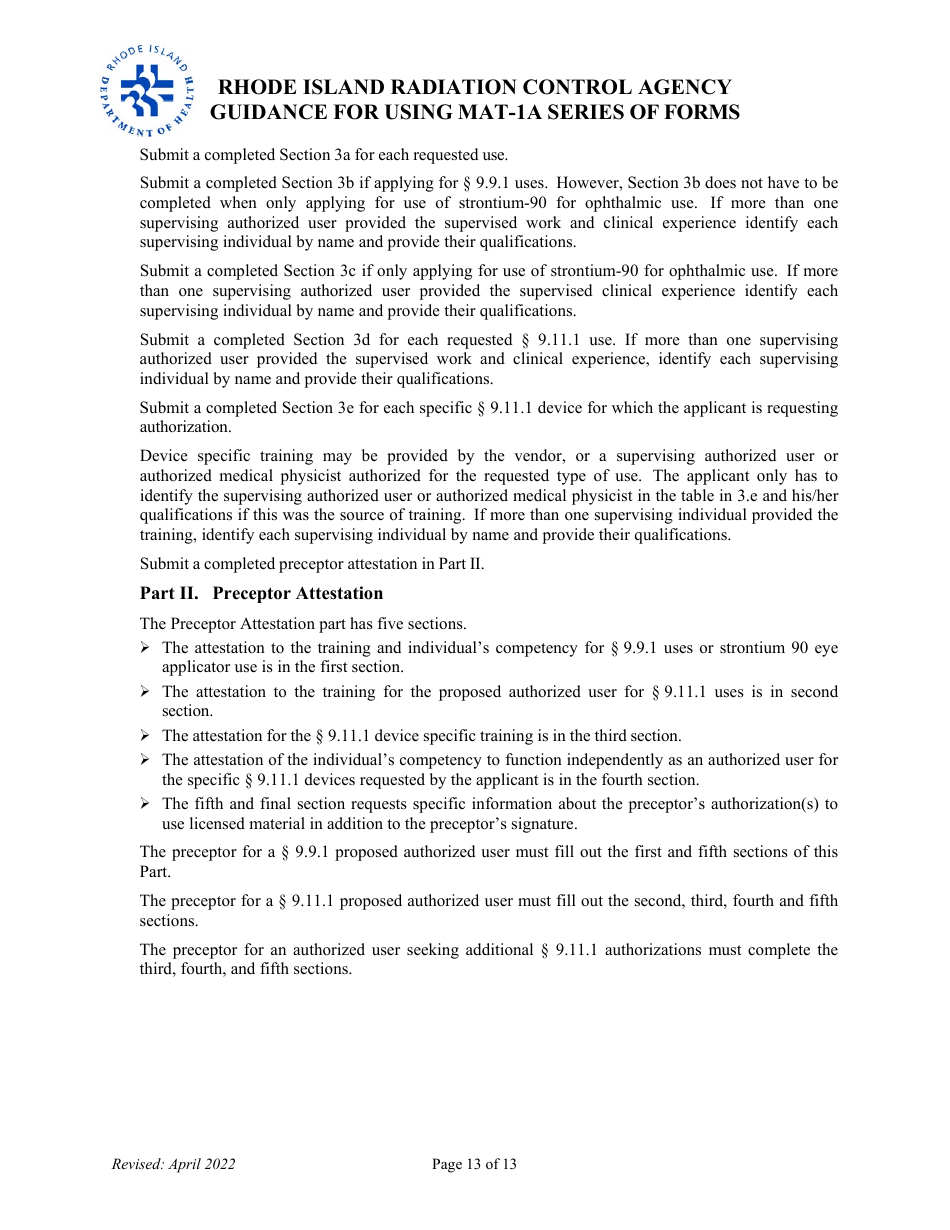 RHODE ISLAND DEPARTMENT OF HEALTH

RHODE ISLAND RADIATION CONTROL AGENCY
GUIDANCE FOR USING MAT-1A SERIES OF FORMS

Submit a completed Section 3a for each requested use.

Submit a completed Section 3b if applying for § 9.9.1 uses. However, Section 3b does not have to be completed when only applying for use of strontium-90 for ophthalmic use. If more than one supervising authorized user provided the supervised work and clinical experience identify each supervising individual by name and provide their qualifications.

Submit a completed Section 3c if only applying for use of strontium-90 for ophthalmic use. If more than one supervising authorized user provided the supervised clinical experience identify each supervising individual by name and provide their qualifications.

Submit a completed Section 3d for each requested § 9.11.1 use. If more than one supervising authorized user provided the supervised work and clinical experience, identify each supervising individual by name and provide their qualifications.

Submit a completed Section 3e for each specific § 9.11.1 device for which the applicant is requesting authorization.

Device specific training may be provided by the vendor, or a supervising authorized user or authorized medical physicist authorized for the requested type of use. The applicant only has to identify the supervising authorized user or authorized medical physicist in the table in 3.e and his/her qualifications if this was the source of training. If more than one supervising individual provided the training, identify each supervising individual by name and provide their qualifications.

Submit a completed preceptor attestation in Part II.

Part II. Preceptor Attestation

The Preceptor Attestation part has five sections.

➢ The attestation to the training and individual's competency for § 9.9.1 uses or strontium 90 eye applicator use is in the first section.

➢ The attestation to the training for the proposed authorized user for § 9.11.1 uses is in second section.

➢ The attestation for the § 9.11.1 device specific training is in the third section.

➢ The attestation of the individual's competency to function independently as an authorized user for the specific § 9.11.1 devices requested by the applicant is in the fourth section.

➢ The fifth and final section requests specific information about the preceptor's authorization(s) to use licensed material in addition to the preceptor's signature.

The preceptor for a § 9.9.1 proposed authorized user must fill out the first and fifth sections of this Part.

The preceptor for a § 9.11.1 proposed authorized user must fill out the second, third, fourth and fifth sections.

The preceptor for an authorized user seeking additional § 9.11.1 authorizations must complete the third, fourth, and fifth sections.

Revised: April 2022 Page 13 of 13